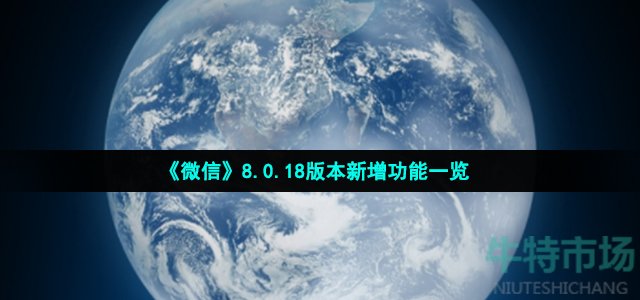 《微信》8.0.18版本新增功能一览

牛特市场
NIUTESHICHANG